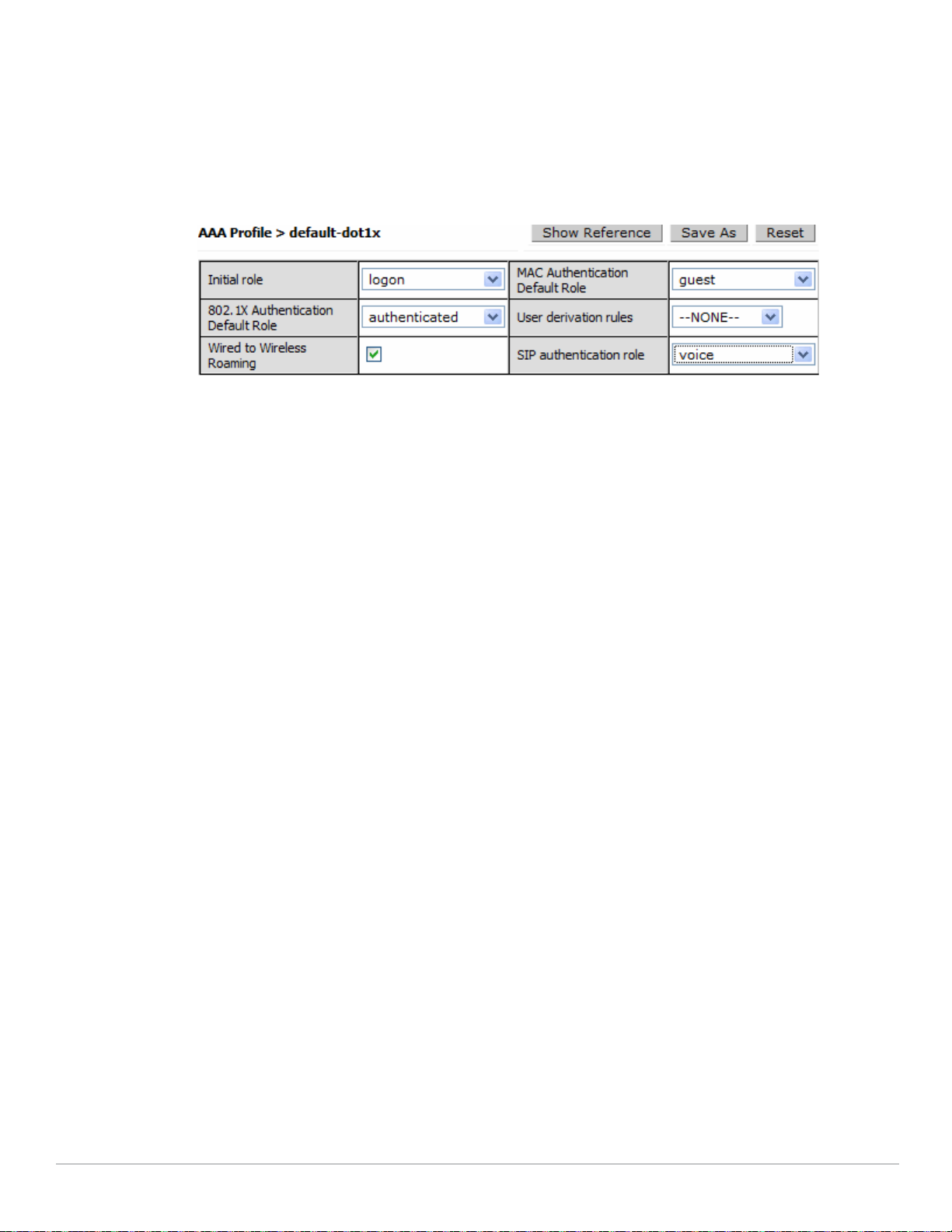 AAA Profile > default-dot1x

Show Reference Save As Reset

| Initial role | logon | MAC Authentication Default Role | guest |
|---|---|---|---|
| 802.1X Authentication Default Role | authenticated | User derivation rules | --NONE-- |
| Wired to Wireless Roaming | | SIP authentication role | voice |